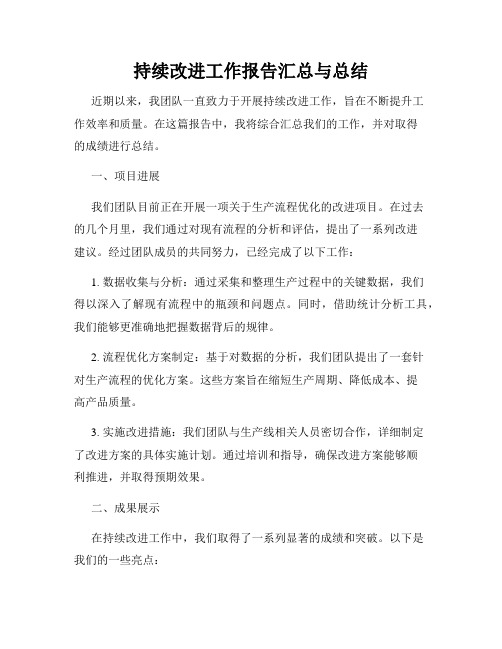 持续改进工作报告汇总与总结

近期以来，我团队一直致力于开展持续改进工作，旨在不断提升工作效率和质量。在这篇报告中，我将综合汇总我们的工作，并对取得的成绩进行总结。

一、项目进展

我们团队目前正在开展一项关于生产流程优化的改进项目。在过去的几个月里，我们通过对现有流程的分析和评估，提出了一系列改进建议。经过团队成员的共同努力，已经完成了以下工作：

1. 数据收集与分析：通过采集和整理生产过程中的关键数据，我们得以深入了解现有流程中的瓶颈和问题点。同时，借助统计分析工具，我们能够更准确地把握数据背后的规律。

2. 流程优化方案制定：基于对数据的分析，我们团队提出了一套针对生产流程的优化方案。这些方案旨在缩短生产周期、降低成本、提高产品质量。

3. 实施改进措施：我们团队与生产线相关人员密切合作，详细制定了改进方案的具体实施计划。通过培训和指导，确保改进方案能够顺利推进，并取得预期效果。

二、成果展示

在持续改进工作中，我们取得了一系列显著的成绩和突破。以下是我们的一些亮点：